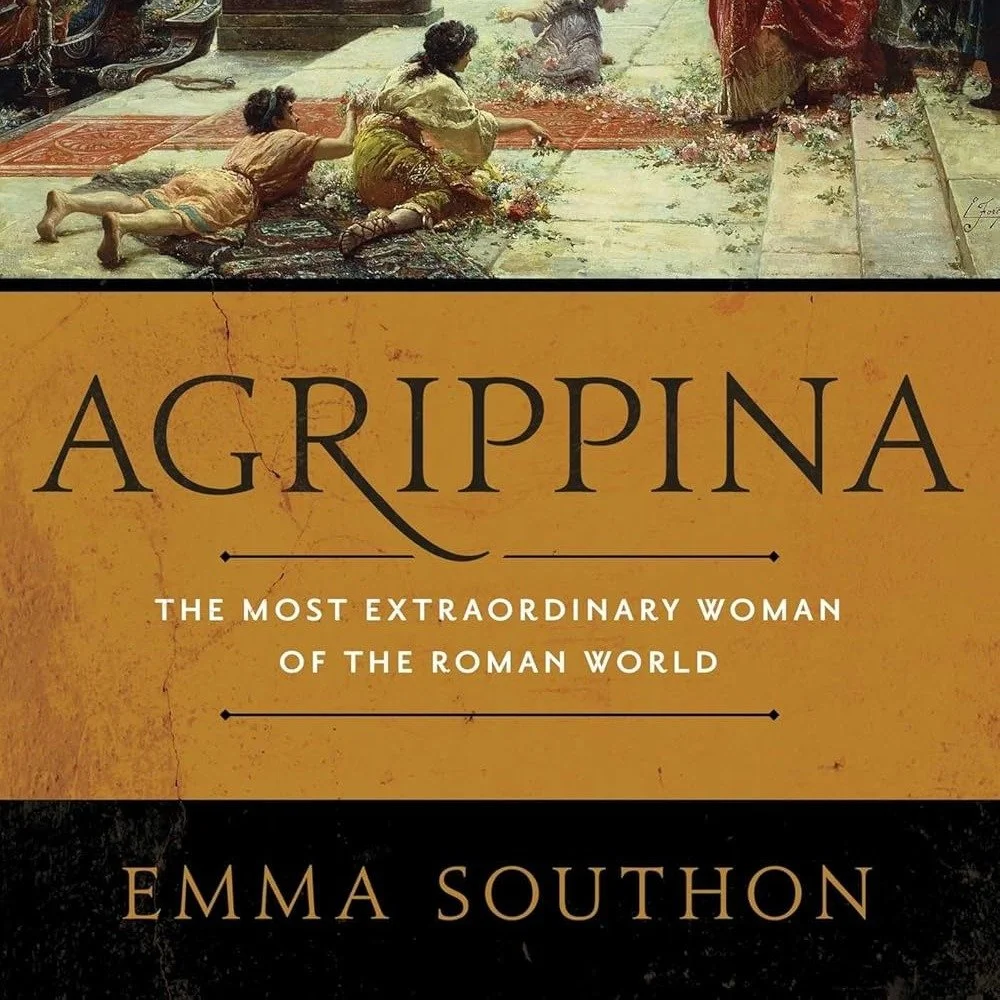 AGRIPPINA

THE MOST EXTRAORDINARY WOMAN OF THE ROMAN WORLD

EMMA SOUTHON